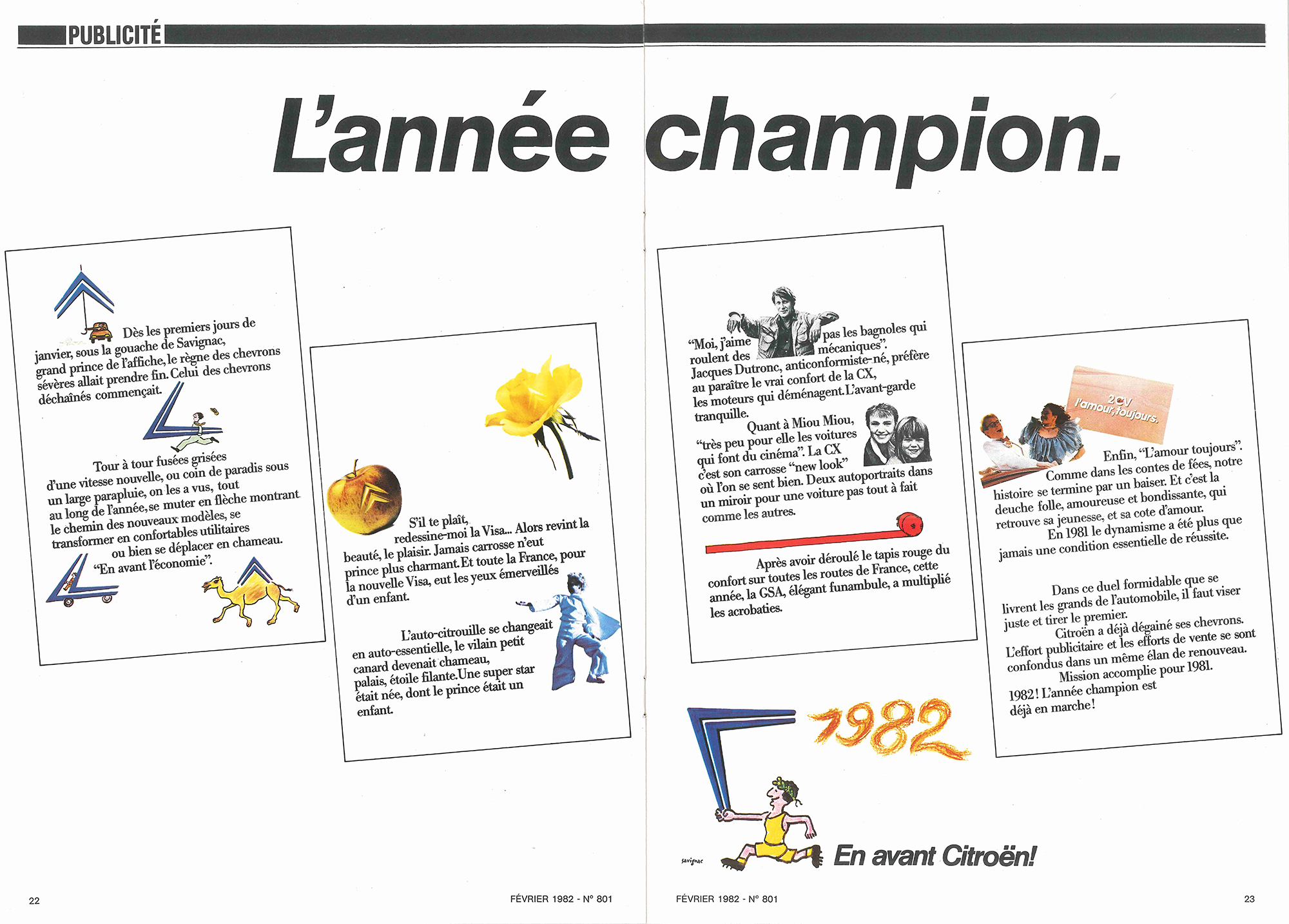 PUBLICITÉ

L'année champion.

Dès les premiers jours de janvier, sous la gouache de Savignac, grand prince de l'affiche, le règne des chevrons sévères allait prendre fin. Celui des chevrons déchaînés commençait.

Tour à tour fusées grisées d'une vitesse nouvelle, ou coin de paradis sous un large parapluie, on les a vus, tout au long de l'année, se muter en flèche montrant le chemin des nouveaux modèles, se transformer en confortables utilitaires ou bien se déplacer en chameau. "En avant l'économie".

S'il te plaît, redessine-moi la Visa... Alors revint la beauté, le plaisir. Jamais carrosse n'eut prince plus charmant. Et toute la France, pour la nouvelle Visa, eut les yeux émerveillés d'un enfant.

L'auto-citrouille se changeait en auto-essentielle, le vilain petit canard devenait chameau, palais, étoile filante. Une super star était née, dont le prince était un enfant.

"Moi, j'aime pas les bagnoles qui roulent des mécaniques". Jacques Dutronc, anticonformiste-né, préfère au paraître le vrai confort de la CX, les moteurs qui déménagent. L'avant-garde tranquille.

Quant à Miou Miou, "très peu pour elle les voitures qui font du cinéma". La CX c'est son carrosse "new look" où l'on se sent bien. Deux autoportraits dans un miroir pour une voiture pas tout à fait comme les autres.

Après avoir déroulé le tapis rouge du confort sur toutes les routes de France, cette année, la GSA, élégant funambule, a multiplié les acrobaties.

2CV l'amour, toujours.

Enfin, "L'amour toujours". Comme dans les contes de fées, notre histoire se termine par un baiser. Et c'est la deuche folle, amoureuse et bondissante, qui retrouve sa jeunesse, et sa cote d'amour.

En 1981 le dynamisme a été plus que jamais une condition essentielle de réussite.

Dans ce duel formidable que se livrent les grands de l'automobile, il faut viser juste et tirer le premier.

Citroën a déjà dégainé ses chevrons. L'effort publicitaire et les efforts de vente se sont confondus dans un même élan de renouveau.

Mission accomplie pour 1981.

1982! L'année champion est déjà en marche!

1982

savignac

En avant Citroën!

22 FÉVRIER 1982 - N° 801

FÉVRIER 1982 - N° 801 23